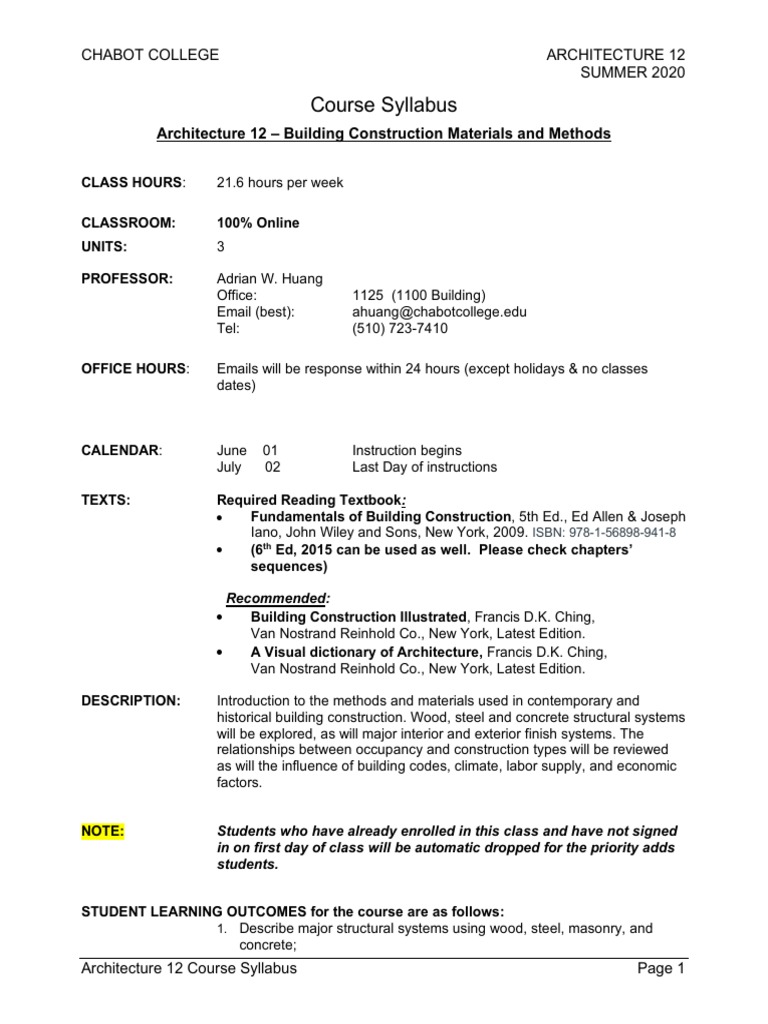 CHABOT COLLEGE

ARCHITECTURE 12
SUMMER 2020

Course Syllabus

Architecture 12 – Building Construction Materials and Methods

CLASS HOURS: 21.6 hours per week

CLASSROOM: 100% Online

UNITS: 3

PROFESSOR: Adrian W. Huang
Office: 1125 (1100 Building)
Email (best): ahuang@chabotcollege.edu
Tel: (510) 723-7410

OFFICE HOURS: Emails will be response within 24 hours (except holidays & no classes dates)

CALENDAR: June 01 Instruction begins
July 02 Last Day of instructions

TEXTS: Required Reading Textbook:
• Fundamentals of Building Construction, 5th Ed., Ed Allen & Joseph Iano, John Wiley and Sons, New York, 2009. ISBN: 978-1-56898-941-8
• (6$^{th}$ Ed, 2015 can be used as well. Please check chapters' sequences)

Recommended:
• Building Construction Illustrated, Francis D.K. Ching, Van Nostrand Reinhold Co., New York, Latest Edition.
• A Visual dictionary of Architecture, Francis D.K. Ching, Van Nostrand Reinhold Co., New York, Latest Edition.

DESCRIPTION: Introduction to the methods and materials used in contemporary and historical building construction. Wood, steel and concrete structural systems will be explored, as will major interior and exterior finish systems. The relationships between occupancy and construction types will be reviewed as will the influence of building codes, climate, labor supply, and economic factors.

NOTE: Students who have already enrolled in this class and have not signed in on first day of class will be automatic dropped for the priority adds students.

STUDENT LEARNING OUTCOMES for the course are as follows:
1. Describe major structural systems using wood, steel, masonry, and concrete;

Architecture 12 Course Syllabus Page 1